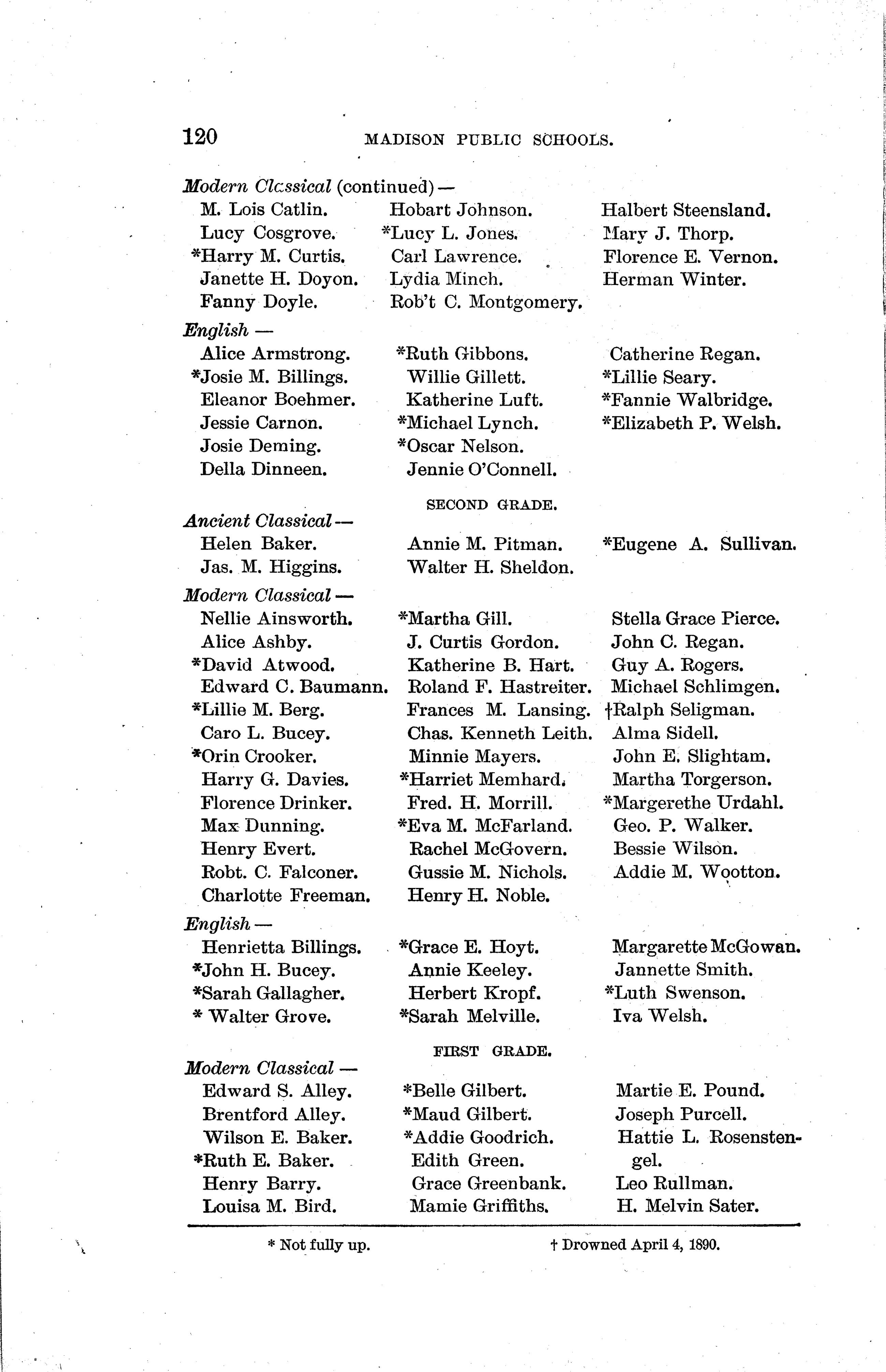 120 MADISON PUBLIC SCHOOLS.

Modern Classical (continued) —

M. Lois Catlin.
Lucy Cosgrove.
*Harry M. Curtis.
Janette H. Doyon.
Fanny Doyle.

Hobart Johnson.
*Lucy L. Jones.
Carl Lawrence.
Lydia Minch.
Rob't C. Montgomery.

Halbert Steensland.
Mary J. Thorp.
Florence E. Vernon.
Herman Winter.

English —

Alice Armstrong.
*Josie M. Billings.
Eleanor Boehmer.
Jessie Carnon.
Josie Deming.
Della Dinneen.

*Ruth Gibbons.
Willie Gillett.
Katherine Luft.
*Michael Lynch.
*Oscar Nelson.
Jennie O'Connell.

Catherine Regan.
*Lillie Seary.
*Fannie Walbridge.
*Elizabeth P. Welsh.

SECOND GRADE.

Ancient Classical —

Helen Baker.
Jas. M. Higgins.

Annie M. Pitman.
Walter H. Sheldon.

*Eugene A. Sullivan.

Modern Classical —

Nellie Ainsworth.
Alice Ashby.
*David Atwood.
Edward C. Baumann.
*Lillie M. Berg.
Caro L. Bucey.
*Orin Crooker.
Harry G. Davies.
Florence Drinker.
Max Dunning.
Henry Evert.
Robt. C. Falconer.
Charlotte Freeman.

*Martha Gill.
J. Curtis Gordon.
Katherine B. Hart.
Roland F. Hastreiter.
Frances M. Lansing.
Chas. Kenneth Leith.
Minnie Mayers.
*Harriet Memhard.
Fred. H. Morrill.
*Eva M. McFarland.
Rachel McGovern.
Gussie M. Nichols.
Henry H. Noble.

Stella Grace Pierce.
John C. Regan.
Guy A. Rogers.
Michael Schlimgen.
†Ralph Seligman.
Alma Sidell.
John E. Slightam.
Martha Torgerson.
*Margerethe Urdahl.
Geo. P. Walker.
Bessie Wilson.
Addie M. Wootton.

English —

Henrietta Billings.
*John H. Bucey.
*Sarah Gallagher.
* Walter Grove.

*Grace E. Hoyt.
Annie Keeley.
Herbert Kropf.
*Sarah Melville.

Margarette McGowan.
Jannette Smith.
*Luth Swenson.
Iva Welsh.

FIRST GRADE.

Modern Classical —

Edward S. Alley.
Brentford Alley.
Wilson E. Baker.
*Ruth E. Baker.
Henry Barry.
Louisa M. Bird.

*Belle Gilbert.
*Maud Gilbert.
*Addie Goodrich.
Edith Green.
Grace Greenbank.
Mamie Griffiths.

Martie E. Pound.
Joseph Purcell.
Hattie L. Rosenstengel.
Leo Rullman.
H. Melvin Sater.

* Not fully up. † Drowned April 4, 1890.